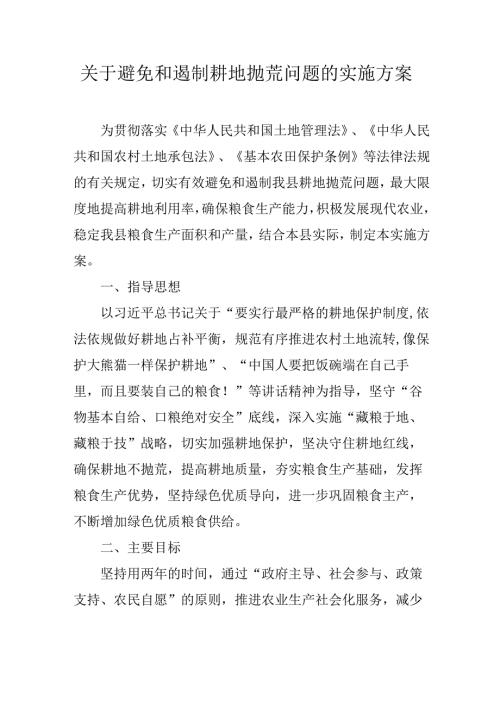 关于避免和遏制耕地抛荒问题的实施方案

为贯彻落实《中华人民共和国土地管理法》、《中华人民共和国农村土地承包法》、《基本农田保护条例》等法律法规的有关规定，切实有效避免和遏制我县耕地抛荒问题，最大限度地提高耕地利用率，确保粮食生产能力，积极发展现代农业，稳定我县粮食生产面积和产量，结合本县实际，制定本实施方案。

一、指导思想

以习近平总书记关于“要实行最严格的耕地保护制度，依法依规做好耕地占补平衡，规范有序推进农村土地流转，像保护大熊猫一样保护耕地”、“中国人要把饭碗端在自己手里，而且要装自己的粮食！”等讲话精神为指导，坚守“谷物基本自给、口粮绝对安全”底线，深入实施“藏粮于地、藏粮于技”战略，切实加强耕地保护，坚决守住耕地红线，确保耕地不抛荒，提高耕地质量，夯实粮食生产基础，发挥粮食生产优势，坚持绿色优质导向，进一步巩固粮食主产，不断增加绿色优质粮食供给。

二、主要目标

坚持用两年的时间，通过“政府主导、社会参与、政策支持、农民自愿”的原则，推进农业生产社会化服务，减少